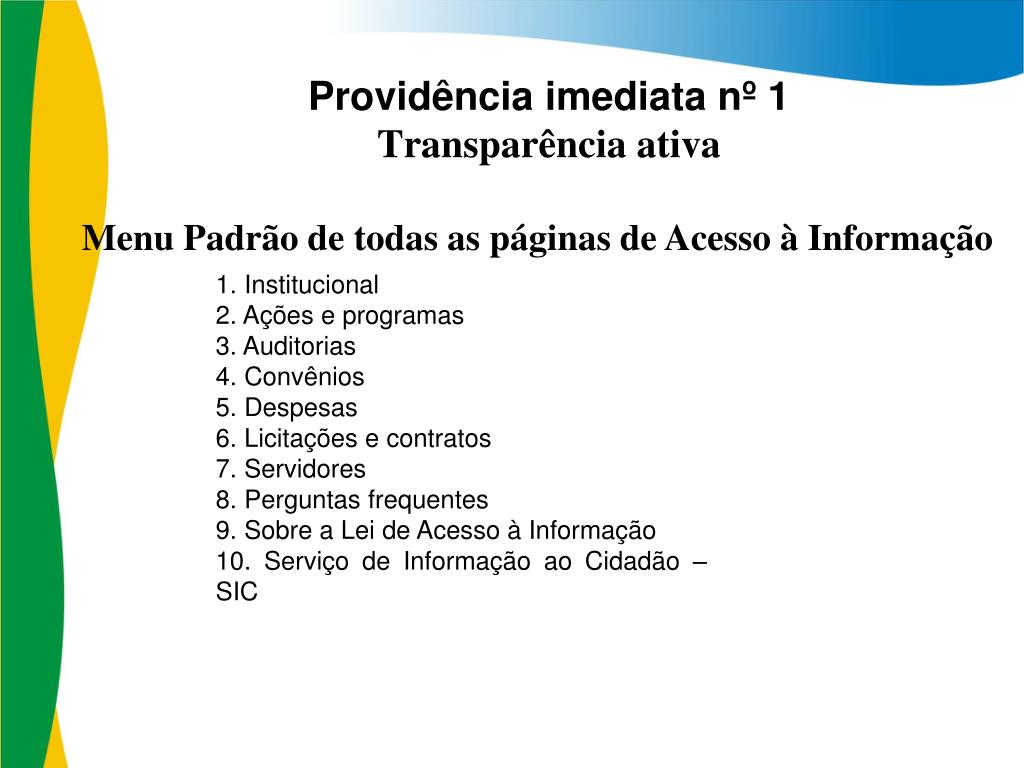 Providência imediata nº 1
Transparência ativa

Menu Padrão de todas as páginas de Acesso à Informação

1. Institucional
2. Ações e programas
3. Auditorias
4. Convênios
5. Despesas
6. Licitações e contratos
7. Servidores
8. Perguntas frequentes
9. Sobre a Lei de Acesso à Informação
10. Serviço de Informação ao Cidadão – SIC